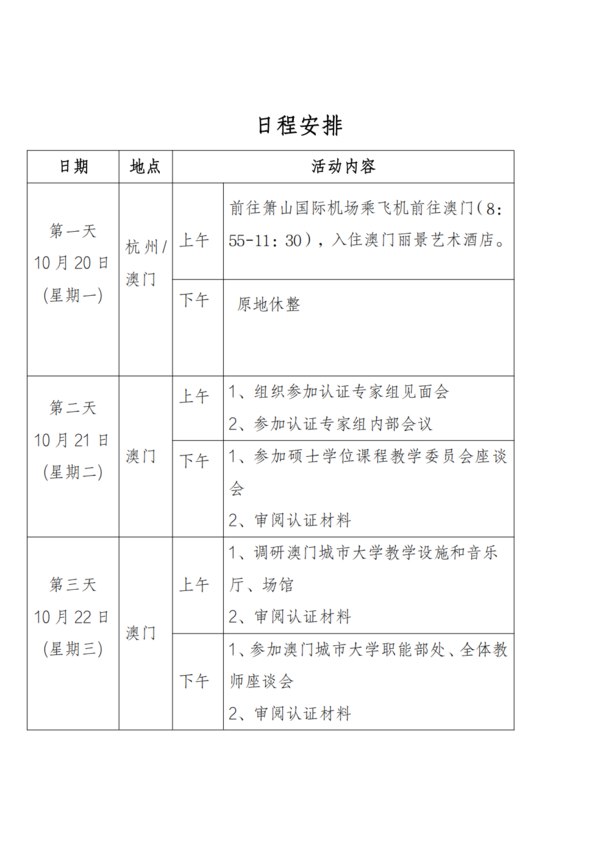 日程安排

| 日期 | 地点 | 活动内容 | |
|---|---|---|---|
| 第一天 10月20日 (星期一) | 杭州/澳门 | 上午 | 前往萧山国际机场乘飞机前往澳门(8:55-11:30)，入住澳门丽景艺术酒店。 |
| | | 下午 | 原地休整 |
| 第二天 10月21日 (星期二) | 澳门 | 上午 | 1、组织参加认证专家组见面会 2、参加认证专家组内部会议 |
| | | 下午 | 1、参加硕士学位课程教学委员会座谈会 2、审阅认证材料 |
| 第三天 10月22日 (星期三) | 澳门 | 上午 | 1、调研澳门城市大学教学设施和音乐厅、场馆 2、审阅认证材料 |
| | | 下午 | 1、参加澳门城市大学职能部处、全体教师座谈会 2、审阅认证材料 |